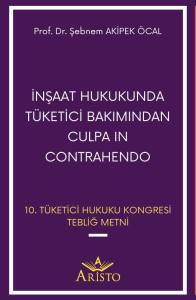 Prof. Dr. Şebnem AKİPEK ÖCAL

İNŞAAT HUKUKUNDA TÜKETİCİ BAKIMINDAN CULPA IN CONTRAHENDO

10. TÜKETİCİ HUKUKU KONGRESİ TEBLİĞ METNİ

A
ARİSTO